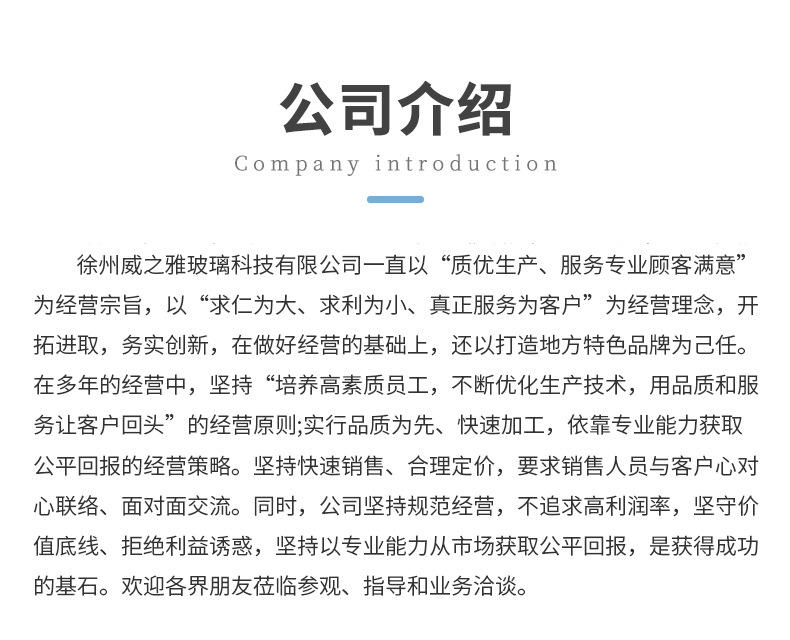 公司介绍

Company introduction

徐州威之雅玻璃科技有限公司一直以“质优生产、服务专业顾客满意”为经营宗旨，以“求仁为大、求利为小、真正服务为客户”为经营理念，开拓进取，务实创新，在做好经营的基础上，还以打造地方特色品牌为己任。在多年的经营中，坚持“培养高素质员工，不断优化生产技术，用品质和服务让客户回头”的经营原则;实行品质为先、快速加工，依靠专业能力获取公平回报的经营策略。坚持快速销售、合理定价，要求销售人员与客户心对心联络、面对面交流。同时，公司坚持规范经营，不追求高利润率，坚守价值底线、拒绝利益诱惑，坚持以专业能力从市场获取公平回报，是获得成功的基石。欢迎各界朋友莅临参观、指导和业务洽谈。